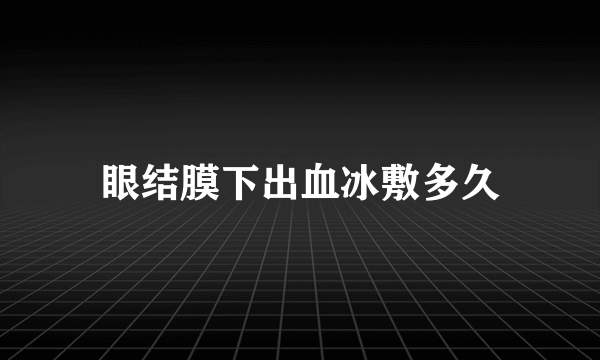 眼结膜下出血冰敷多久